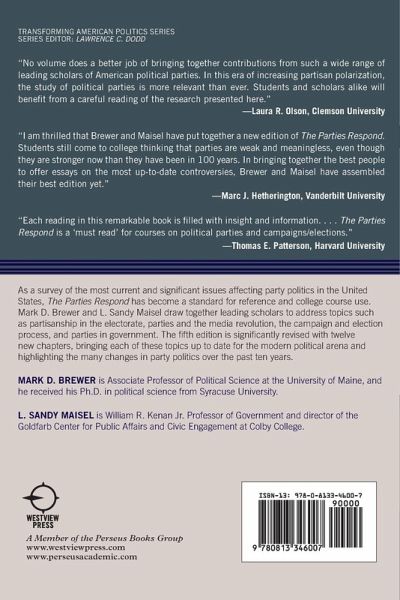 TRANSFORMING AMERICAN POLITICS SERIES
SERIES EDITOR: LAWRENCE C. DODD

"No volume does a better job of bringing together contributions from such a wide range of leading scholars of American political parties. In this era of increasing partisan polarization, the study of political parties is more relevant than ever. Students and scholars alike will benefit from a careful reading of the research presented here."
—Laura R. Olson, Clemson University

"I am thrilled that Brewer and Maisel have put together a new edition of The Parties Respond. Students still come to college thinking that parties are weak and meaningless, even though they are stronger now than they have been in 100 years. In bringing together the best people to offer essays on the most up-to-date controversies, Brewer and Maisel have assembled their best edition yet."
—Marc J. Hetherington, Vanderbilt University

"Each reading in this remarkable book is filled with insight and information. . . . The Parties Respond is a 'must read' for courses on political parties and campaigns/elections."
—Thomas E. Patterson, Harvard University

As a survey of the most current and significant issues affecting party politics in the United States, The Parties Respond has become a standard for reference and college course use. Mark D. Brewer and L. Sandy Maisel draw together leading scholars to address topics such as partisanship in the electorate, parties and the media revolution, the campaign and election process, and parties in government. The fifth edition is significantly revised with twelve new chapters, bringing each of these topics up to date for the modern political arena and highlighting the many changes in party politics over the past ten years.

MARK D. BREWER is Associate Professor of Political Science at the University of Maine, and he received his Ph.D. in political science from Syracuse University.

L. SANDY MAISEL is William R. Kenan Jr. Professor of Government and director of the Goldfarb Center for Public Affairs and Civic Engagement at Colby College.

WESTVIEW PRESS
A Member of the Perseus Books Group
www.westviewpress.com
www.perseusacademic.com

ISBN-13: 978-0-8133-4600-7
90000
9 780813 346007